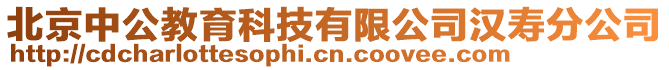 北京中公教育科技有限公司汉寿分公司
http://cdcharlottesophi.cn.coovee.com